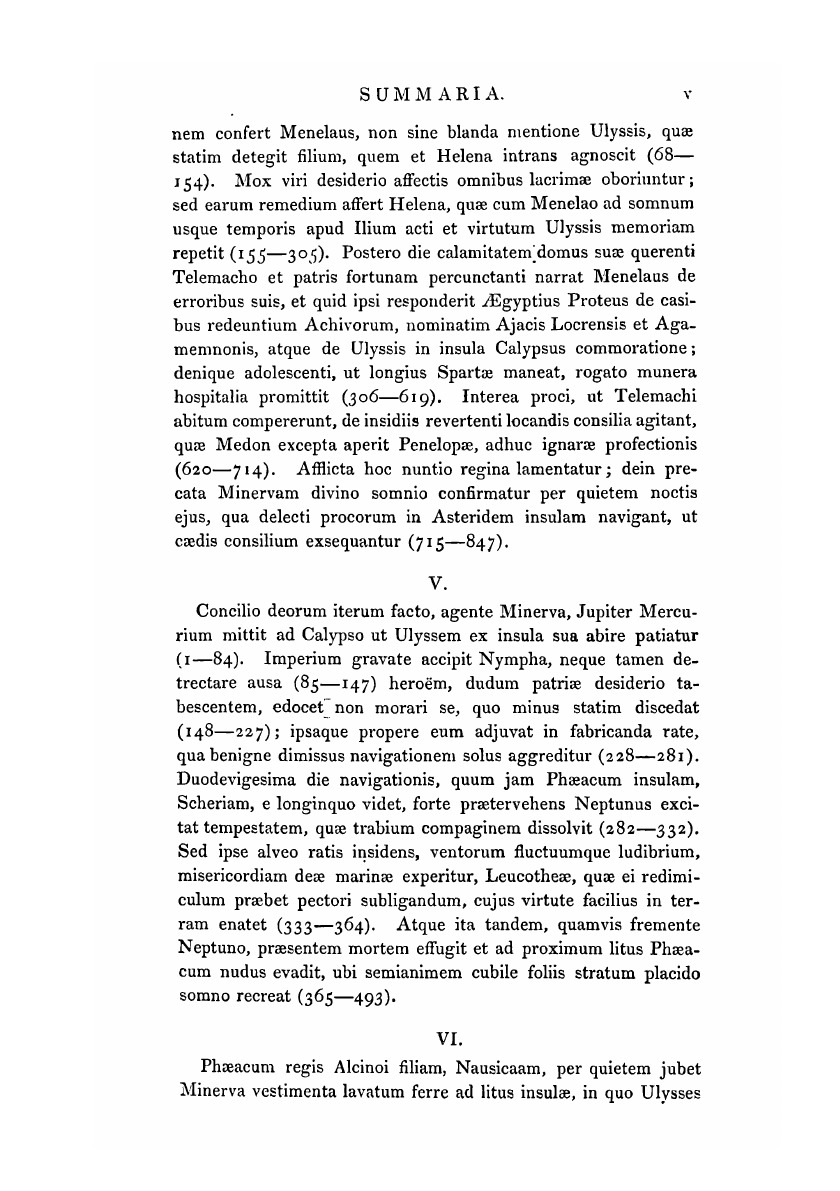 SUMMARIA. v

nem confert Menelaus, non sine blanda mentione Ulyssis, quæ statim detegit filium, quem et Helena intrans agnoscit (68—154). Mox viri desiderio affectis omnibus lacrimæ oboriuntur; sed earum remedium affert Helena, quæ cum Menelao ad somnum usque temporis apud Ilium acti et virtutum Ulyssis memoriam repetit (155—305). Postero die calamitatem domus suæ querenti Telemacho et patris fortunam percunctanti narrat Menelaus de erroribus suis, et quid ipsi responderit Ægyptius Proteus de casibus redeuntium Achivorum, nominatim Ajacis Locrensis et Agamemnonis, atque de Ulyssis in insula Calypsus commoratione; denique adolescenti, ut longius Spartæ maneat, rogato munera hospitalia promittit (306—619). Interea proci, ut Telemachi abitum compererunt, de insidiis revertenti locandis consilia agitant, quæ Medon excepta aperit Penelopæ, adhuc ignaræ profectionis (620—714). Afflicta hoc nuntio regina lamentatur; dein precata Minervam divino somnio confirmatur per quietem noctis ejus, qua delecti procorum in Asteridem insulam navigant, ut cædis consilium exsequantur (715—847).

V.

Concilio deorum iterum facto, agente Minerva, Jupiter Mercurium mittit ad Calypso ut Ulyssem ex insula sua abire patiatur (1—84). Imperium gravate accipit Nympha, neque tamen detrectare ausa (85—147) heroëm, dudum patriæ desiderio tabescentem, edocet non morari se, quo minus statim discedat (148—227); ipsaque propere eum adjuvat in fabricanda rate, qua benigne dimissus navigationem solus aggreditur (228—281). Duodevigesima die navigationis, quum jam Phæacum insulam, Scheriam, e longinquo videt, forte prætervehens Neptunus excitat tempestatem, quæ trabium compaginem dissolvit (282—332). Sed ipse alveo ratis insidens, ventorum fluctuumque ludibrium, misericordiam deæ marinæ experitur, Leucotheæ, quæ ei redimiculum præbet pectori subligandum, cujus virtute facilius in terram enatet (333—364). Atque ita tandem, quamvis fremente Neptuno, præsentem mortem effugit et ad proximum litus Phæacum nudus evadit, ubi semianimem cubile foliis stratum placido somno recreat (365—493).

VI.

Phæacum regis Alcinoi filiam, Nausicaam, per quietem jubet Minerva vestimenta lavatum ferre ad litus insulæ, in quo Ulysses